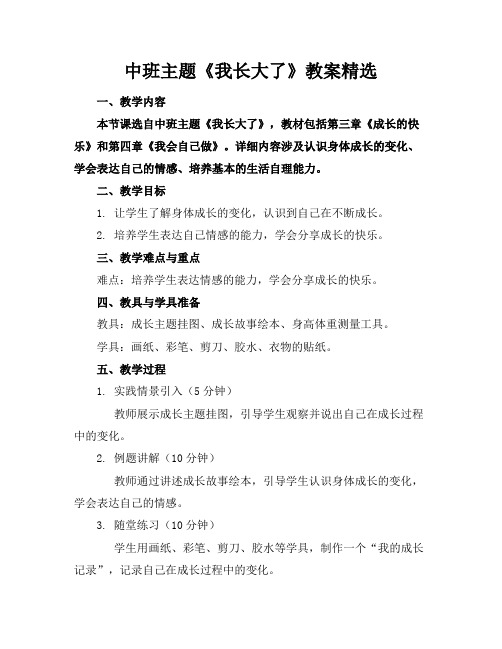 中班主题《我长大了》教案精选

一、教学内容

本节课选自中班主题《我长大了》，教材包括第三章《成长的快乐》和第四章《我会自己做》。详细内容涉及认识身体成长的变化、学会表达自己的情感、培养基本的生活自理能力。

二、教学目标

1. 让学生了解身体成长的变化，认识到自己在不断成长。

2. 培养学生表达自己情感的能力，学会分享成长的快乐。

三、教学难点与重点

难点：培养学生表达情感的能力，学会分享成长的快乐。

四、教具与学具准备

教具：成长主题挂图、成长故事绘本、身高体重测量工具。

学具：画纸、彩笔、剪刀、胶水、衣物的贴纸。

五、教学过程

1. 实践情景引入（5 分钟）

教师展示成长主题挂图，引导学生观察并说出自己在成长过程中的变化。

2. 例题讲解（10 分钟）

教师通过讲述成长故事绘本，引导学生认识身体成长的变化，学会表达自己的情感。

3. 随堂练习（10 分钟）

学生用画纸、彩笔、剪刀、胶水等学具，制作一个“我的成长记录”，记录自己在成长过程中的变化。